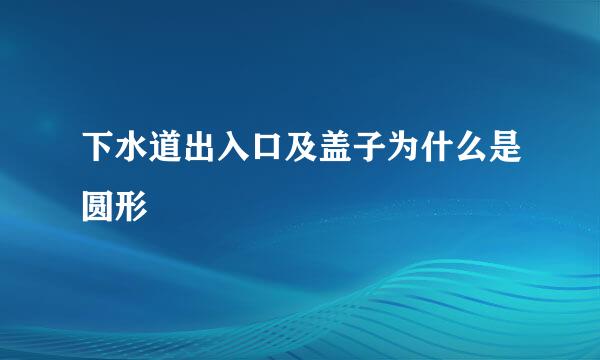 下水道出入口及盖子为什么是圆形